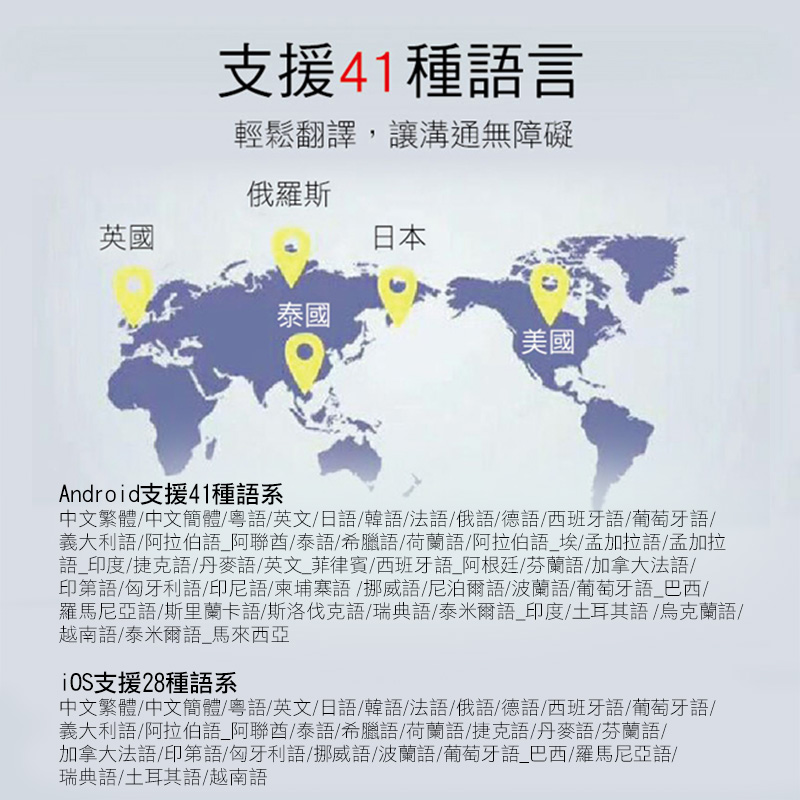 支援41種語言

輕鬆翻譯，讓溝通無障礙

俄羅斯

英國

日本

泰國

美國

Android支援41種語系
中文繁體/中文簡體/粵語/英文/日語/韓語/法語/俄語/德語/西班牙語/葡萄牙語/義大利語/阿拉伯語_阿聯酋/泰語/希臘語/荷蘭語/阿拉伯語_埃/孟加拉語/孟加拉語_印度/捷克語/丹麥語/英文_菲律賓/西班牙語_阿根廷/芬蘭語/加拿大法語/印第語/匈牙利語/印尼語/柬埔寨語 /挪威語/尼泊爾語/波蘭語/葡萄牙語_巴西/羅馬尼亞語/斯里蘭卡語/斯洛伐克語/瑞典語/泰米爾語_印度/土耳其語 /烏克蘭語/越南語/泰米爾語_馬來西亞

iOS支援28種語系
中文繁體/中文簡體/粵語/英文/日語/韓語/法語/俄語/德語/西班牙語/葡萄牙語/義大利語/阿拉伯語_阿聯酋/泰語/希臘語/荷蘭語/捷克語/丹麥語/芬蘭語/加拿大法語/印第語/匈牙利語/挪威語/波蘭語/葡萄牙語_巴西/羅馬尼亞語/瑞典語/土耳其語/越南語